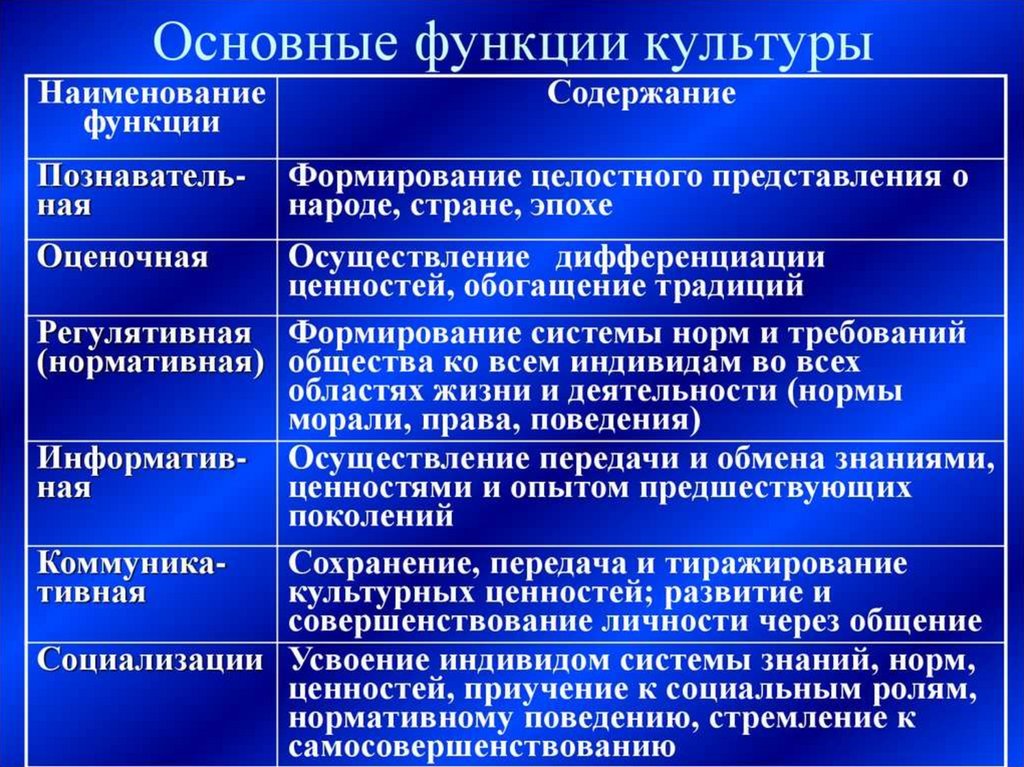 Основные функции культуры

| Наименование функции | Содержание |
|---|---|
| Познавательная | Формирование целостного представления о народе, стране, эпохе |
| Оценочная | Осуществление дифференциации ценностей, обогащение традиций |
| Регулятивная (нормативная) | Формирование системы норм и требований общества ко всем индивидам во всех областях жизни и деятельности (нормы морали, права, поведения) |
| Информативная | Осуществление передачи и обмена знаниями, ценностями и опытом предшествующих поколений |
| Коммуникативная | Сохранение, передача и тиражирование культурных ценностей; развитие и совершенствование личности через общение |
| Социализации | Усвоение индивидом системы знаний, норм, ценностей, приучение к социальным ролям, нормативному поведению, стремление к самосовершенствованию |